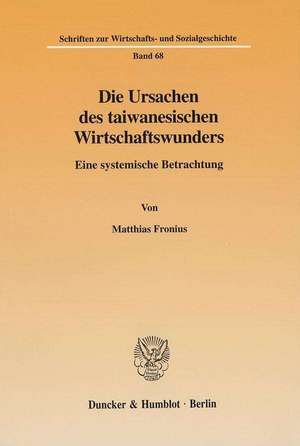 Schriften zur Wirtschafts- und Sozialgeschichte

Band 68

Die Ursachen des taiwanesischen Wirtschaftswunders

Eine systemische Betrachtung

Von

Matthias Fronius

Duncker & Humblot · Berlin